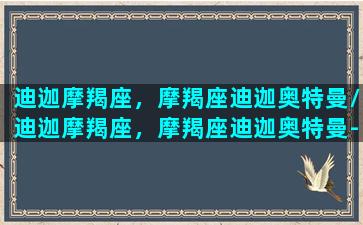 迪迦摩羯座，摩羯座迪迦奥特曼/
迪迦摩羯座，摩羯座迪迦奥特曼-